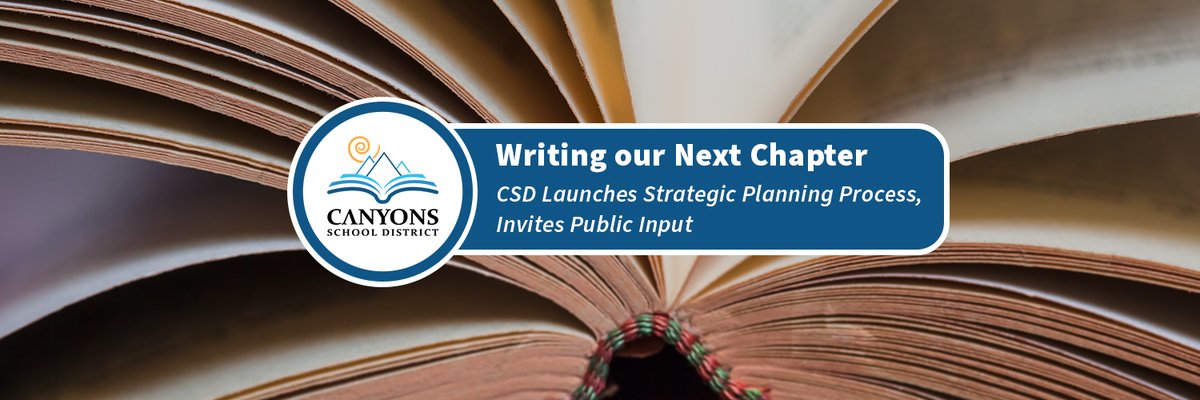 CANYONS
SCHOOL DISTRICT

Writing our Next Chapter

CSD Launches Strategic Planning Process, Invites Public Input